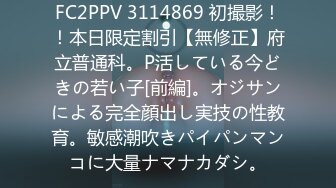 FC2PPV 3114869 初撮影！！本日限定割引【無修正】府立普通科。P活している今どきの若い子[前編]。オジサンによる完全顔出し実技の性教育。敏感潮吹きパイパンマンコに大量ナマナカダシ。